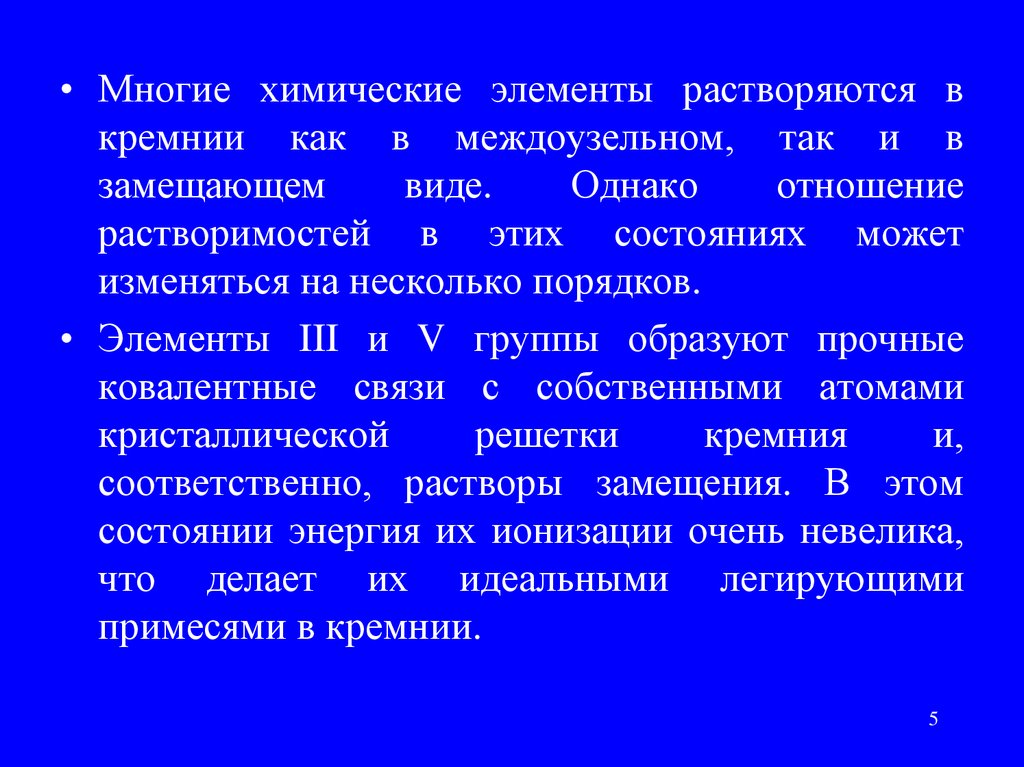 • Многие химические элементы растворяются в кремнии как в междоузельном, так и в замещающем виде. Однако отношение растворимостей в этих состояниях может изменяться на несколько порядков.

• Элементы III и V группы образуют прочные ковалентные связи с собственными атомами кристаллической решетки кремния и, соответственно, растворы замещения. В этом состоянии энергия их ионизации очень невелика, что делает их идеальными легирующими примесями в кремнии.

5